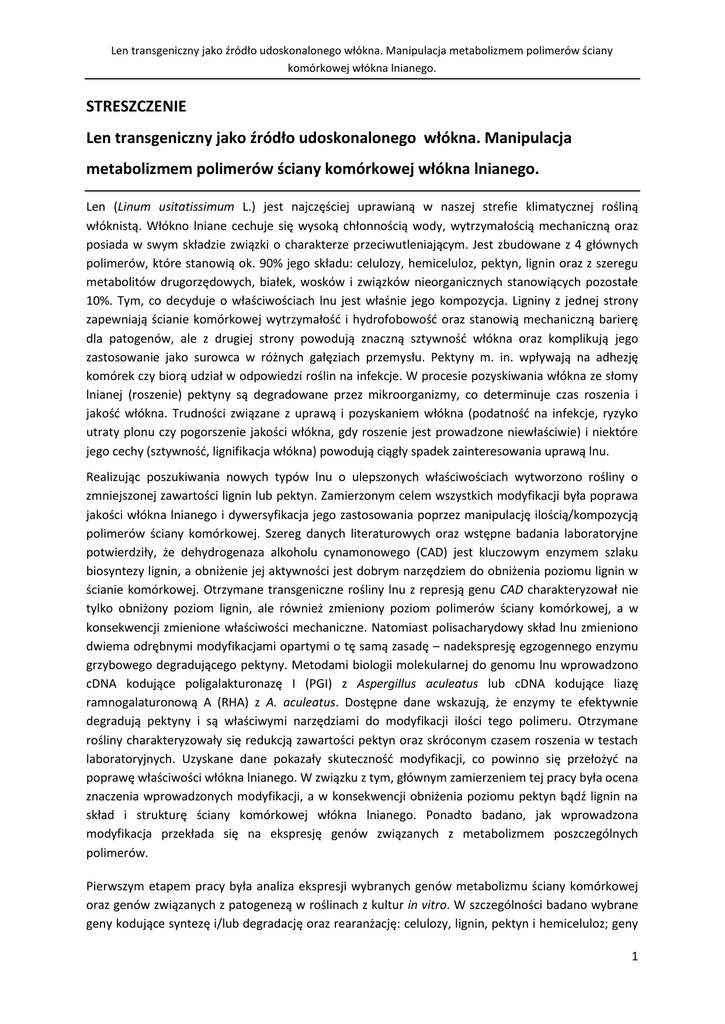 Len transgeniczny jako źródło udoskonalonego włókna. Manipulacja metabolizmem polimerów ściany komórkowej włókna lnianego.

STRESZCZENIE

Len transgeniczny jako źródło udoskonalonego włókna. Manipulacja metabolizmem polimerów ściany komórkowej włókna lnianego.

Len (Linum usitatissimum L.) jest najczęściej uprawianą w naszej strefie klimatycznej rośliną włóknistą. Włókno lniane cechuje się wysoką chłonnością wody, wytrzymałością mechaniczną oraz posiada w swym składzie związki o charakterze przeciwutleniającym. Jest zbudowane z 4 głównych polimerów, które stanowią ok. 90% jego składu: celulozy, hemiceluloz, pektyn, lignin oraz z szeregu metabolitów drugorzędowych, białek, wosków i związków nieorganicznych stanowiących pozostałe 10%. Tym, co decyduje o właściwościach lnu jest właśnie jego kompozycja. Ligniny z jednej strony zapewniają ścianie komórkowej wytrzymałość i hydrofobowość oraz stanowią mechaniczną barierę dla patogenów, ale z drugiej strony powodują znaczną sztywność włókna oraz komplikują jego zastosowanie jako surowca w różnych gałęziach przemysłu. Pektyny m. in. wpływają na adhezję komórek czy biorą udział w odpowiedzi roślin na infekcje. W procesie pozyskiwania włókna ze słomy lnianej (roszenie) pektyny są degradowane przez mikroorganizmy, co determinuje czas roszenia i jakość włókna. Trudności związane z uprawą i pozyskaniem włókna (podatność na infekcje, ryzyko utraty plonu czy pogorszenie jakości włókna, gdy roszenie jest prowadzone niewłaściwie) i niektóre jego cechy (sztywność, lignifikacja włókna) powodują ciągły spadek zainteresowania uprawą lnu.

Realizując poszukiwania nowych typów lnu o ulepszonych właściwościach wytworzono rośliny o zmniejszonej zawartości lignin lub pektyn. Zamierzonym celem wszystkich modyfikacji była poprawa jakości włókna lnianego i dywersyfikacja jego zastosowania poprzez manipulację ilością/kompozycją polimerów ściany komórkowej. Szereg danych literaturowych oraz wstępne badania laboratoryjne potwierdziły, że dehydrogenaza alkoholu cynamonowego (CAD) jest kluczowym enzymem szlaku biosyntezy lignin, a obniżenie jej aktywności jest dobrym narzędziem do obniżenia poziomu lignin w ścianie komórkowej. Otrzymane transgeniczne rośliny lnu z represją genu CAD charakteryzował nie tylko obniżony poziom lignin, ale również zmieniony poziom polimerów ściany komórkowej, a w konsekwencji zmienione właściwości mechaniczne. Natomiast polisacharydowy skład lnu zmieniono dwiema odrębnymi modyfikacjami opartymi o tę samą zasadę – nadekspresję egzogennego enzymu grzybowego degradującego pektyny. Metodami biologii molekularnej do genomu lnu wprowadzono cDNA kodujące poligalakturonazę I (PGI) z Aspergillus aculeatus lub cDNA kodujące liazę ramnogalaturonową A (RHA) z A. aculeatus. Dostępne dane wskazują, że enzymy te efektywnie degradują pektyny i są właściwymi narzędziami do modyfikacji ilości tego polimeru. Otrzymane rośliny charakteryzowały się redukcją zawartości pektyn oraz skróconym czasem roszenia w testach laboratoryjnych. Uzyskane dane pokazały skuteczność modyfikacji, co powinno się przełożyć na poprawę właściwości włókna lnianego. W związku z tym, głównym zamierzeniem tej pracy była ocena znaczenia wprowadzonych modyfikacji, a w konsekwencji obniżenia poziomu pektyn bądź lignin na skład i strukturę ściany komórkowej włókna lnianego. Ponadto badano, jak wprowadzona modyfikacja przekłada się na ekspresję genów związanych z metabolizmem poszczególnych polimerów.

Pierwszym etapem pracy była analiza ekspresji wybranych genów metabolizmu ściany komórkowej oraz genów związanych z patogenezą w roślinach z kultur in vitro. W szczególności badano wybrane geny kodujące syntezę i/lub degradację oraz rearanżację: celulozy, lignin, pektyn i hemiceluloz; geny

1